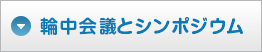 輪中会議とシンポジウム